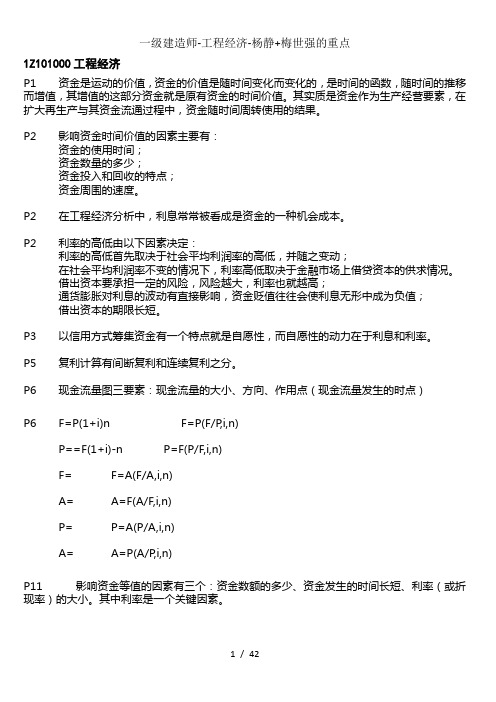 一级建造师-工程经济-杨静+梅世强的重点

1Z101000 工程经济

P1 资金是运动的价值，资金的价值是随时间变化而变化的，是时间的函数，随时间的推移而增值，其增值的这部分资金就是原有资金的时间价值。其实质是资金作为生产经营要素，在扩大再生产与其资金流通过程中，资金随时间周转使用的结果。

P2 影响资金时间价值的因素主要有：
资金的使用时间；
资金数量的多少；
资金投入和回收的特点；
资金周围的速度。

P2 在工程经济分析中，利息常常被看成是资金的一种机会成本。

P2 利率的高低由以下因素决定：
利率的高低首先取决于社会平均利润率的高低，并随之变动；
在社会平均利润率不变的情况下，利率高低取决于金融市场上借贷资本的供求情况。
借出资本要承担一定的风险，风险越大，利率也就越高；
通货膨胀对利息的波动有直接影响，资金贬值往往会使利息无形中成为负值；
借出资本的期限长短。

P3 以信用方式筹集资金有一个特点就是自愿性，而自愿性的动力在于利息和利率。

P5 复利计算有间断复利和连续复利之分。

P6 现金流量图三要素：现金流量的大小、方向、作用点（现金流量发生的时点）

P6 F=P(1+i)n F=P(F/P,i,n)

P==F(1+i)-n P=F(P/F,i,n)

F= F=A(F/A,i,n)

A= A=F(A/F,i,n)

P= P=A(P/A,i,n)

A= A=P(A/P,i,n)

P11 影响资金等值的因素有三个：资金数额的多少、资金发生的时间长短、利率（或折现率）的大小。其中利率是一个关键因素。

1 / 42